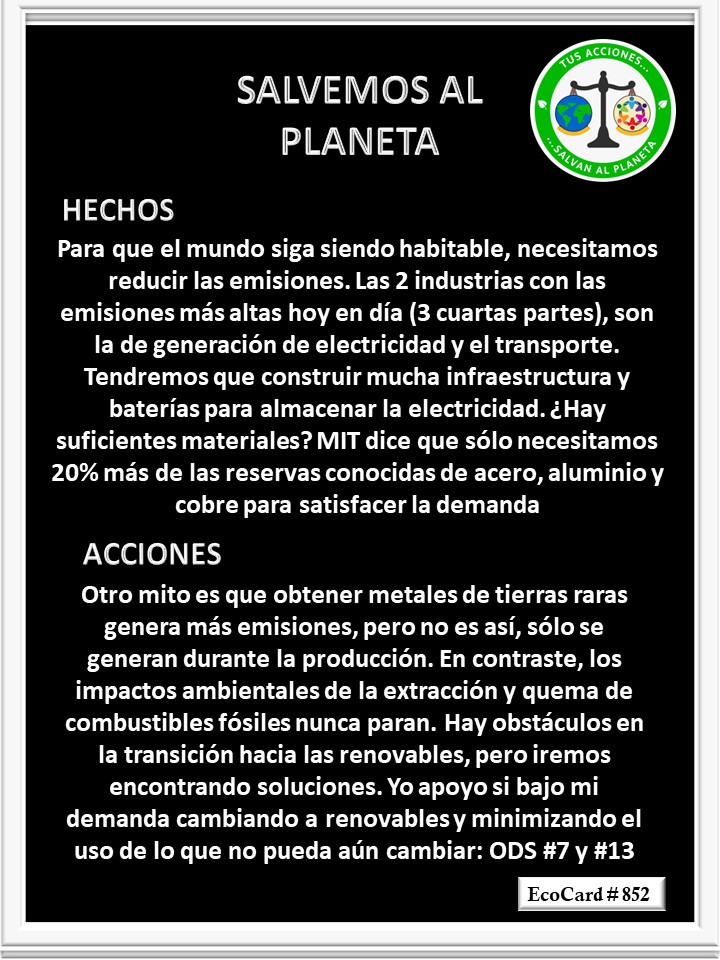 SALVEMOS AL PLANETA

TUS ACCIONES... ...SALVAN AL PLANETA

HECHOS

Para que el mundo siga siendo habitable, necesitamos reducir las emisiones. Las 2 industrias con las emisiones más altas hoy en día (3 cuartas partes), son la de generación de electricidad y el transporte. Tendremos que construir mucha infraestructura y baterías para almacenar la electricidad. ¿Hay suficientes materiales? MIT dice que sólo necesitamos 20% más de las reservas conocidas de acero, aluminio y cobre para satisfacer la demanda

ACCIONES

Otro mito es que obtener metales de tierras raras genera más emisiones, pero no es así, sólo se generan durante la producción. En contraste, los impactos ambientales de la extracción y quema de combustibles fósiles nunca paran. Hay obstáculos en la transición hacia las renovables, pero iremos encontrando soluciones. Yo apoyo si bajo mi demanda cambiando a renovables y minimizando el uso de lo que no pueda aún cambiar: ODS #7 y #13

EcoCard # 852